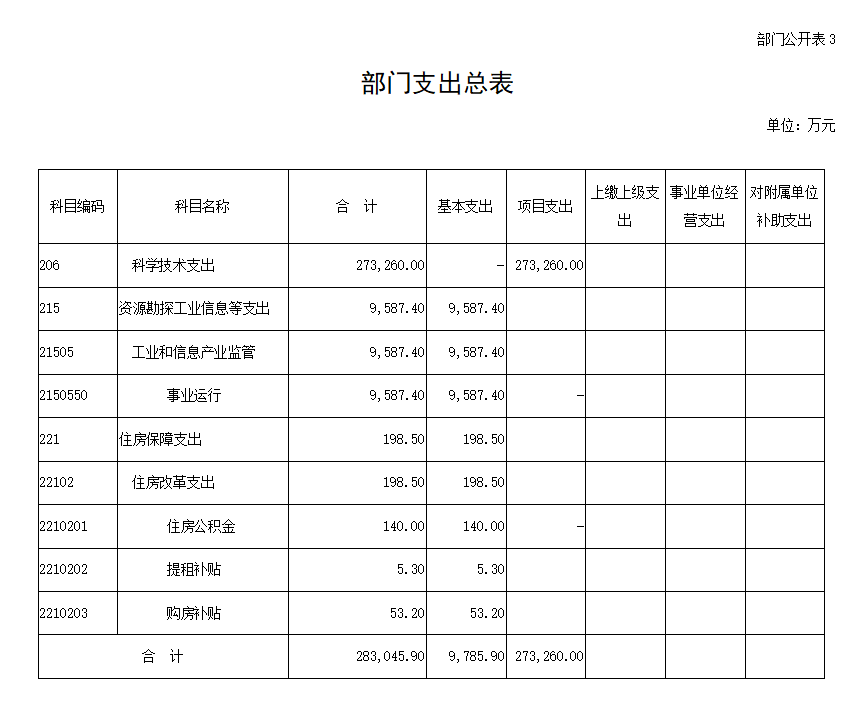 部门公开表 3

部门支出总表

单位：万元

| 科目编码 | 科目名称 | 合 计 | 基本支出 | 项目支出 | 上缴上级支出 | 事业单位经营支出 | 对附属单位补助支出 |
|---|---|---|---|---|---|---|---|
| 206 | 科学技术支出 | 273,260.00 | - | 273,260.00 | | | |
| 215 | 资源勘探工业信息等支出 | 9,587.40 | 9,587.40 | | | | |
| 21505 | 工业和信息产业监管 | 9,587.40 | 9,587.40 | | | | |
| 2150550 | 事业运行 | 9,587.40 | 9,587.40 | - | | | |
| 221 | 住房保障支出 | 198.50 | 198.50 | | | | |
| 22102 | 住房改革支出 | 198.50 | 198.50 | | | | |
| 2210201 | 住房公积金 | 140.00 | 140.00 | - | | | |
| 2210202 | 提租补贴 | 5.30 | 5.30 | | | | |
| 2210203 | 购房补贴 | 53.20 | 53.20 | | | | |
| 合 计 | | 283,045.90 | 9,785.90 | 273,260.00 | | | |